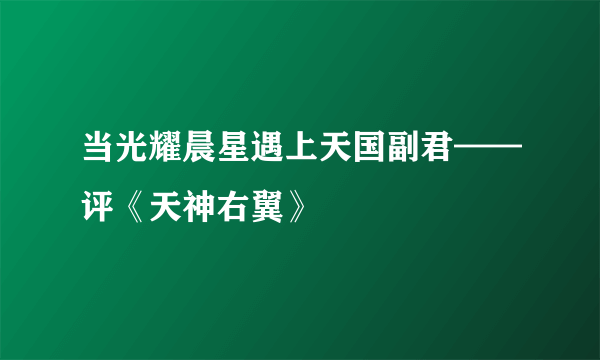 当光耀晨星遇上天国副君——评《天神右翼》